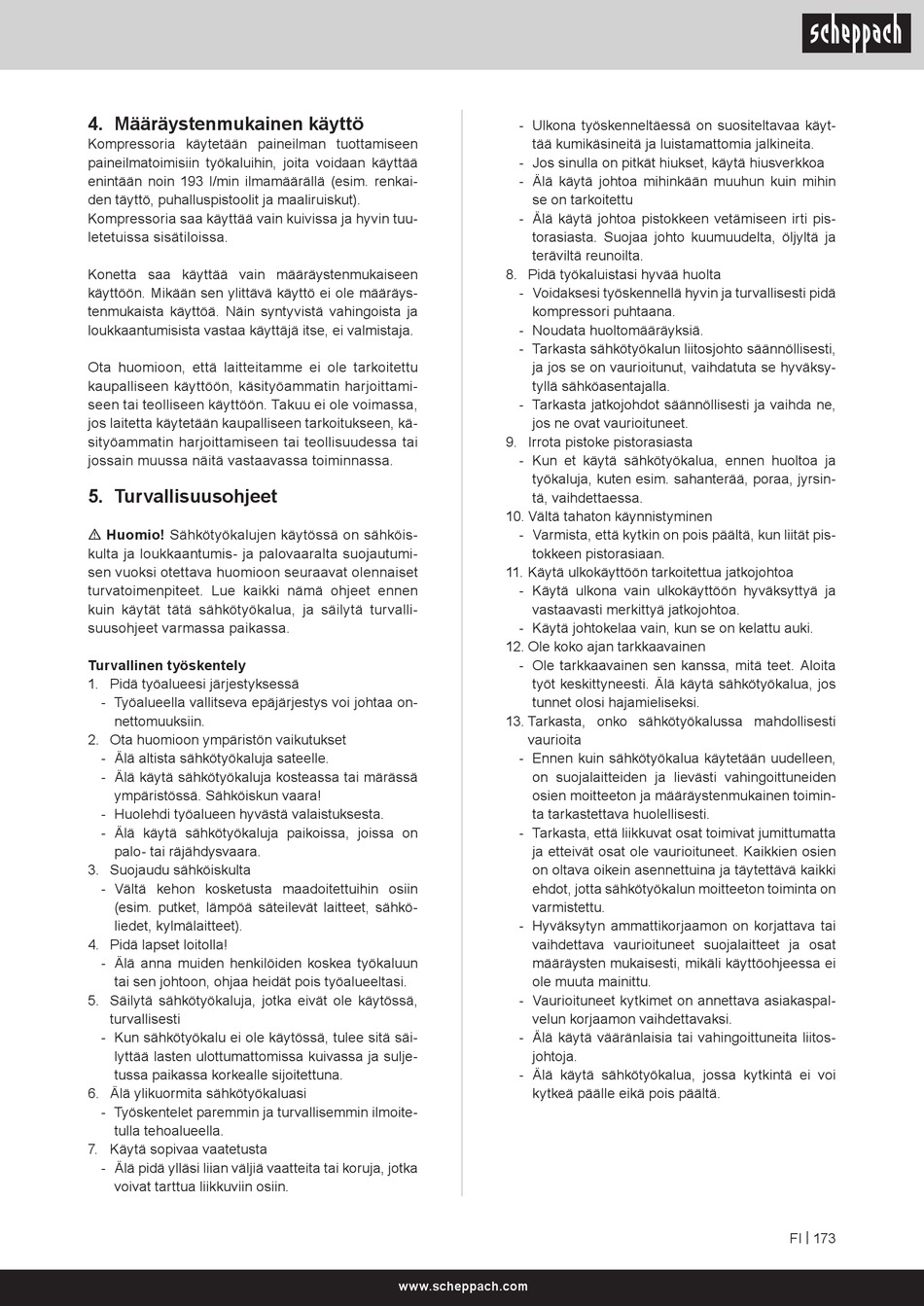 scheppach

4. Määräystenmukainen käyttö

Kompressoria käytetään paineilman tuottamiseen paineilmatoimisiin työkaluihin, joita voidaan käyttää enintään noin 193 l/min ilmamäärällä (esim. renkaiden täyttö, puhalluspistoolit ja maaliruiskut). Kompressoria saa käyttää vain kuivissa ja hyvin tuuletetuissa sisätiloissa.

Konetta saa käyttää vain määräystenmukaiseen käyttöön. Mikään sen ylittävä käyttö ei ole määräystenmukaista käyttöä. Näin syntyvistä vahingoista ja loukkaantumisista vastaa käyttäjä itse, ei valmistaja.

Ota huomioon, että laitteitamme ei ole tarkoitettu kaupalliseen käyttöön, käsityöammatin harjoittamiseen tai teolliseen käyttöön. Takuu ei ole voimassa, jos laitetta käytetään kaupalliseen tarkoitukseen, käsityöammatin harjoittamiseen tai teollisuudessa tai jossain muussa näitä vastaavassa toiminnassa.

5. Turvallisuusohjeet

⚠ Huomio! Sähkötyökalujen käytössä on sähköiskulta ja loukkaantumis- ja palovaaralta suojautumisen vuoksi otettava huomioon seuraavat olennaiset turvatoimenpiteet. Lue kaikki nämä ohjeet ennen kuin käytät tätä sähkötyökalua, ja säilytä turvallisuusohjeet varmassa paikassa.

Turvallinen työskentely
1. Pidä työalueesi järjestyksessä
- Työalueella vallitseva epäjärjestys voi johtaa onnettomuuksiin.
2. Ota huomioon ympäristön vaikutukset
- Älä altista sähkötyökaluja sateelle.
- Älä käytä sähkötyökaluja kosteassa tai märässä ympäristössä. Sähköiskun vaara!
- Huolehdi työalueen hyvästä valaistuksesta.
- Älä käytä sähkötyökaluja paikoissa, joissa on palo- tai räjähdysvaara.
3. Suojaudu sähköiskulta
- Vältä kehon kosketusta maadoitettuihin osiin (esim. putket, lämpöä säteilevät laitteet, sähköliedet, kylmälaitteet).
4. Pidä lapset loitolla!
- Älä anna muiden henkilöiden koskea työkaluun tai sen johtoon, ohjaa heidät pois työalueeltasi.
5. Säilytä sähkötyökaluja, jotka eivät ole käytössä, turvallisesti
- Kun sähkötyökalu ei ole käytössä, tulee sitä säilyttää lasten ulottumattomissa kuivassa ja suljetussa paikassa korkealle sijoitettuna.
6. Älä ylikuormita sähkötyökaluasi
- Työskentelet paremmin ja turvallisemmin ilmoitetulla tehoalueella.
7. Käytä sopivaa vaatetusta
- Älä pidä ylläsi liian väljiä vaatteita tai koruja, jotka voivat tarttua liikkuviin osiin.
- Ulkona työskenneltäessä on suositeltavaa käyttää kumikäsineitä ja luistamattomia jalkineita.
- Jos sinulla on pitkät hiukset, käytä hiusverkkoa
- Älä käytä johtoa mihinkään muuhun kuin mihin se on tarkoitettu
- Älä käytä johtoa pistokkeen vetämiseen irti pistorasiasta. Suojaa johto kuumuudelta, öljyltä ja teräviltä reunoilta.
8. Pidä työkaluistasi hyvää huolta
- Voidaksesi työskennellä hyvin ja turvallisesti pidä kompressori puhtaana.
- Noudata huoltomääräyksiä.
- Tarkasta sähkötyökalun liitosjohto säännöllisesti, ja jos se on vaurioitunut, vaihdatuta se hyväksytyllä sähköasentajalla.
- Tarkasta jatkojohdot säännöllisesti ja vaihda ne, jos ne ovat vaurioituneet.
9. Irrota pistoke pistorasiasta
- Kun et käytä sähkötyökalua, ennen huoltoa ja työkaluja, kuten esim. sahanterää, poraa, jyrsintä, vaihdettaessa.
10. Vältä tahaton käynnistyminen
- Varmista, että kytkin on pois päältä, kun liität pistokkeen pistorasiaan.
11. Käytä ulkokäyttöön tarkoitettua jatkojohtoa
- Käytä ulkona vain ulkokäyttöön hyväksyttyä ja vastaavasti merkittyä jatkojohtoa.
- Käytä johtokelaa vain, kun se on kelattu auki.
12. Ole koko ajan tarkkaavainen
- Ole tarkkaavainen sen kanssa, mitä teet. Aloita työt keskittyneesti. Älä käytä sähkötyökalua, jos tunnet olosi hajamieliseksi.
13. Tarkasta, onko sähkötyökalussa mahdollisesti vaurioita
- Ennen kuin sähkötyökalua käytetään uudelleen, on suojalaitteiden ja lievästi vahingoittuneiden osien moitteeton ja määräystenmukainen toiminta tarkastettava huolellisesti.
- Tarkasta, että liikkuvat osat toimivat jumittumatta ja etteivät osat ole vaurioituneet. Kaikkien osien on oltava oikein asennettuina ja täytettävä kaikki ehdot, jotta sähkötyökalun moitteeton toiminta on varmistettu.
- Hyväksytyn ammattikorjaamon on korjattava tai vaihdettava vaurioituneet suojalaitteet ja osat määräysten mukaisesti, mikäli käyttöohjeessa ei ole muuta mainittu.
- Vaurioituneet kytkimet on annettava asiakaspalvelun korjaamon vaihdettavaksi.
- Älä käytä vääränlaisia tai vahingoittuneita liitosjohtoja.
- Älä käytä sähkötyökalua, jossa kytkintä ei voi kytkeä päälle eikä pois päältä.

FI | 173

www.scheppach.com